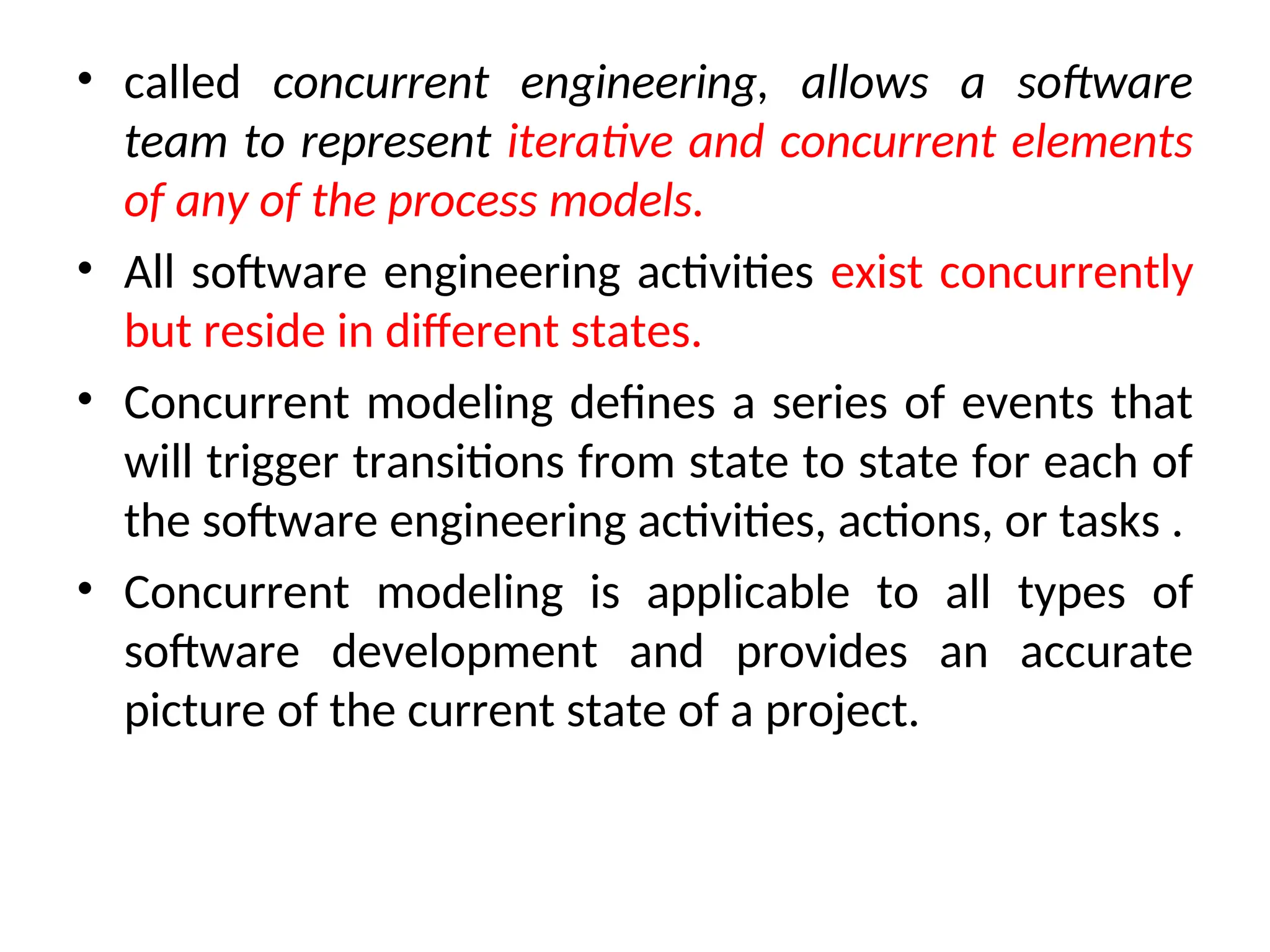 • called concurrent engineering, allows a software team to represent iterative and concurrent elements of any of the process models.

• All software engineering activities exist concurrently but reside in different states.

• Concurrent modeling defines a series of events that will trigger transitions from state to state for each of the software engineering activities, actions, or tasks .

• Concurrent modeling is applicable to all types of software development and provides an accurate picture of the current state of a project.